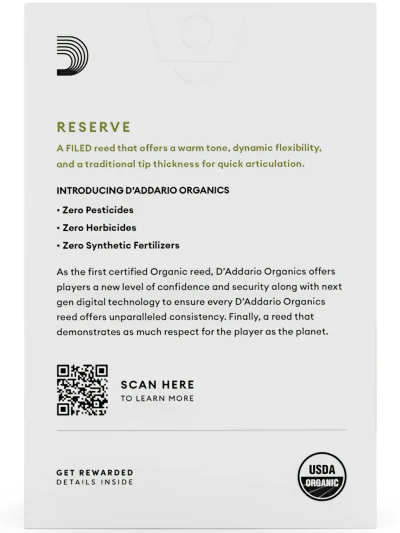 RESERVE

A FILED reed that offers a warm tone, dynamic flexibility, and a traditional tip thickness for quick articulation.

INTRODUCING D'ADDARIO ORGANICS

• Zero Pesticides

• Zero Herbicides

• Zero Synthetic Fertilizers

As the first certified Organic reed, D'Addario Organics offers players a new level of confidence and security along with next gen digital technology to ensure every D'Addario Organics reed offers unparalleled consistency. Finally, a reed that demonstrates as much respect for the player as the planet.

SCAN HERE
TO LEARN MORE

GET REWARDED
DETAILS INSIDE

USDA
ORGANIC